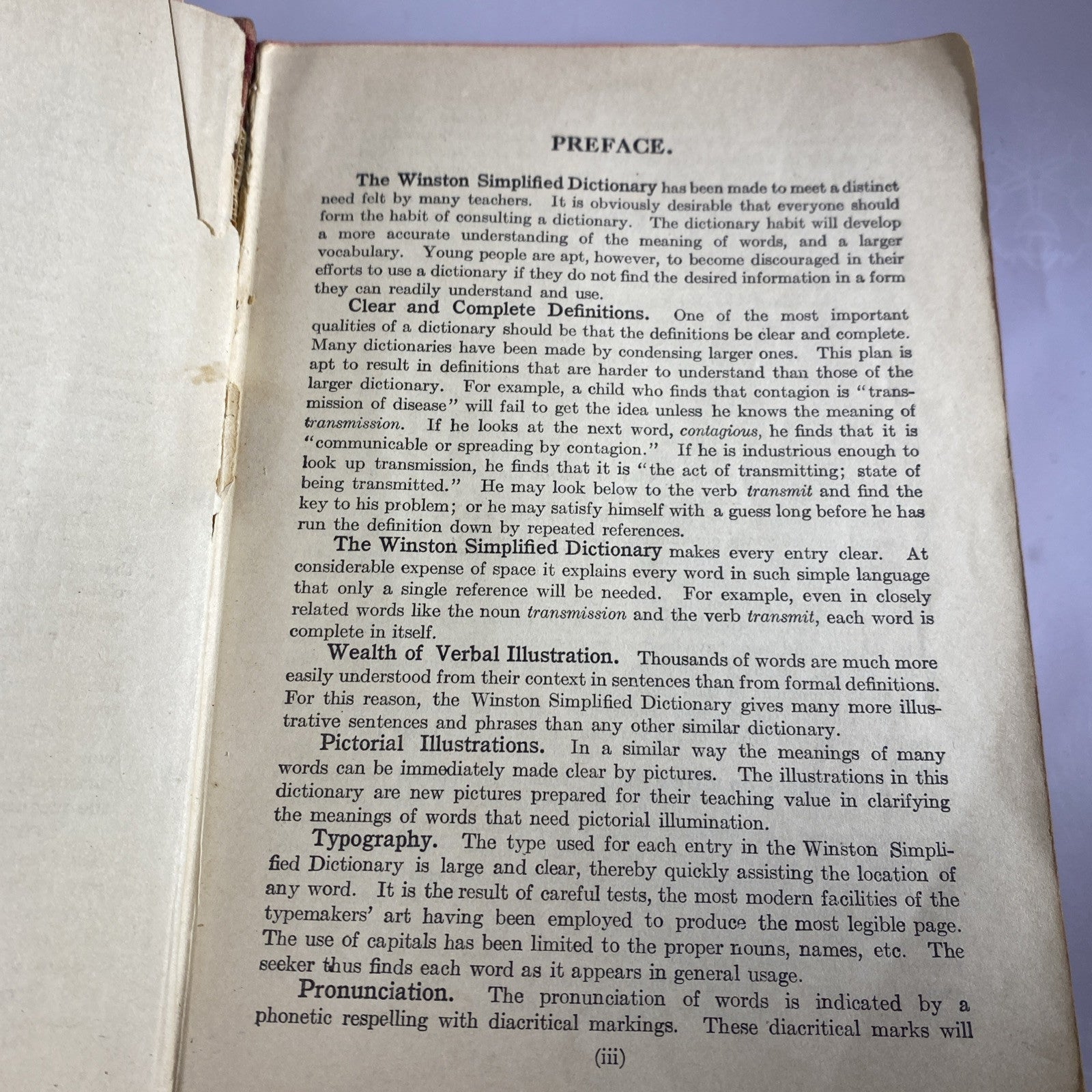 PREFACE.

The Winston Simplified Dictionary has been made to meet a distinct need felt by many teachers. It is obviously desirable that everyone should form the habit of consulting a dictionary. The dictionary habit will develop a more accurate understanding of the meaning of words, and a larger vocabulary. Young people are apt, however, to become discouraged in their efforts to use a dictionary if they do not find the desired information in a form they can readily understand and use.

Clear and Complete Definitions. One of the most important qualities of a dictionary should be that the definitions be clear and complete. Many dictionaries have been made by condensing larger ones. This plan is apt to result in definitions that are harder to understand than those of the larger dictionary. For example, a child who finds that contagion is "transmission of disease" will fail to get the idea unless he knows the meaning of transmission. If he looks at the next word, contagious, he finds that it is "communicable or spreading by contagion." If he is industrious enough to look up transmission, he finds that it is "the act of transmitting; state of being transmitted." He may look below to the verb transmit and find the key to his problem; or he may satisfy himself with a guess long before he has run the definition down by repeated references.

The Winston Simplified Dictionary makes every entry clear. At considerable expense of space it explains every word in such simple language that only a single reference will be needed. For example, even in closely related words like the noun transmission and the verb transmit, each word is complete in itself.

Wealth of Verbal Illustration. Thousands of words are much more easily understood from their context in sentences than from formal definitions. For this reason, the Winston Simplified Dictionary gives many more illustrative sentences and phrases than any other similar dictionary.

Pictorial Illustrations. In a similar way the meanings of many words can be immediately made clear by pictures. The illustrations in this dictionary are new pictures prepared for their teaching value in clarifying the meanings of words that need pictorial illumination.

Typography. The type used for each entry in the Winston Simplified Dictionary is large and clear, thereby quickly assisting the location of any word. It is the result of careful tests, the most modern facilities of the typemakers' art having been employed to produce the most legible page. The use of capitals has been limited to the proper nouns, names, etc. The seeker thus finds each word as it appears in general usage.

Pronunciation. The pronunciation of words is indicated by a phonetic respelling with diacritical markings. These diacritical marks will

(iii)